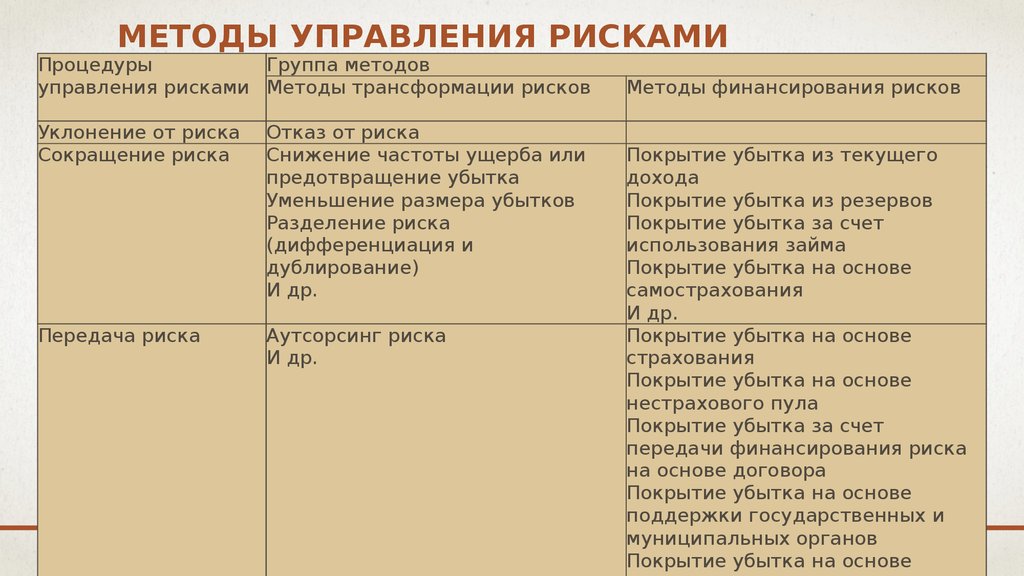 МЕТОДЫ УПРАВЛЕНИЯ РИСКАМИ

| Процедуры управления рисками | Группа методов | |
|---|---|---|
| | Методы трансформации рисков | Методы финансирования рисков |
| Уклонение от риска | Отказ от риска | |
| Сокращение риска | Снижение частоты ущерба или предотвращение убытка Уменьшение размера убытков Разделение риска (дифференциация и дублирование) И др. | Покрытие убытка из текущего дохода Покрытие убытка из резервов Покрытие убытка за счет использования займа Покрытие убытка на основе самострахования И др. |
| Передача риска | Аутсорсинг риска И др. | Покрытие убытка на основе страхования Покрытие убытка на основе нестрахового пула Покрытие убытка за счет передачи финансирования риска на основе договора Покрытие убытка на основе поддержки государственных и муниципальных органов Покрытие убытка на основе |